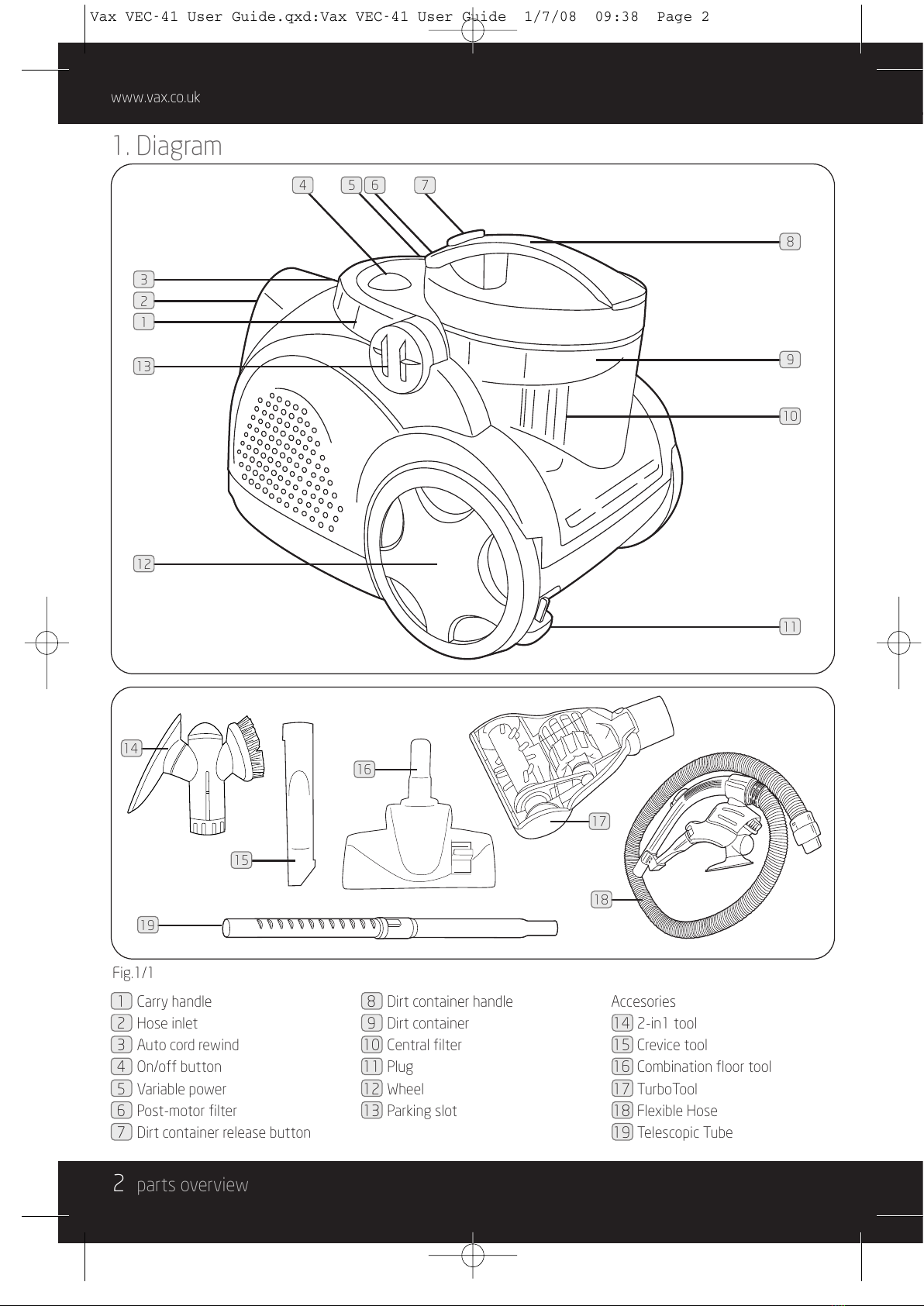 Vax VEC-41 User Guide.qxd:Vax VEC-41 User Guide 1/7/08 09:38 Page 2

www.vax.co.uk

1. Diagram

4 5 6 7

8

3
2
1

13

9

10

12

11

14

16

17

15

18

19

Fig.1/1

1 Carry handle
2 Hose inlet
3 Auto cord rewind
4 On/off button
5 Variable power
6 Post-motor filter
7 Dirt container release button

8 Dirt container handle
9 Dirt container
10 Central filter
11 Plug
12 Wheel
13 Parking slot

Accesories
14 2-in1 tool
15 Crevice tool
16 Combination floor tool
17 TurboTool
18 Flexible Hose
19 Telescopic Tube

2 parts overview